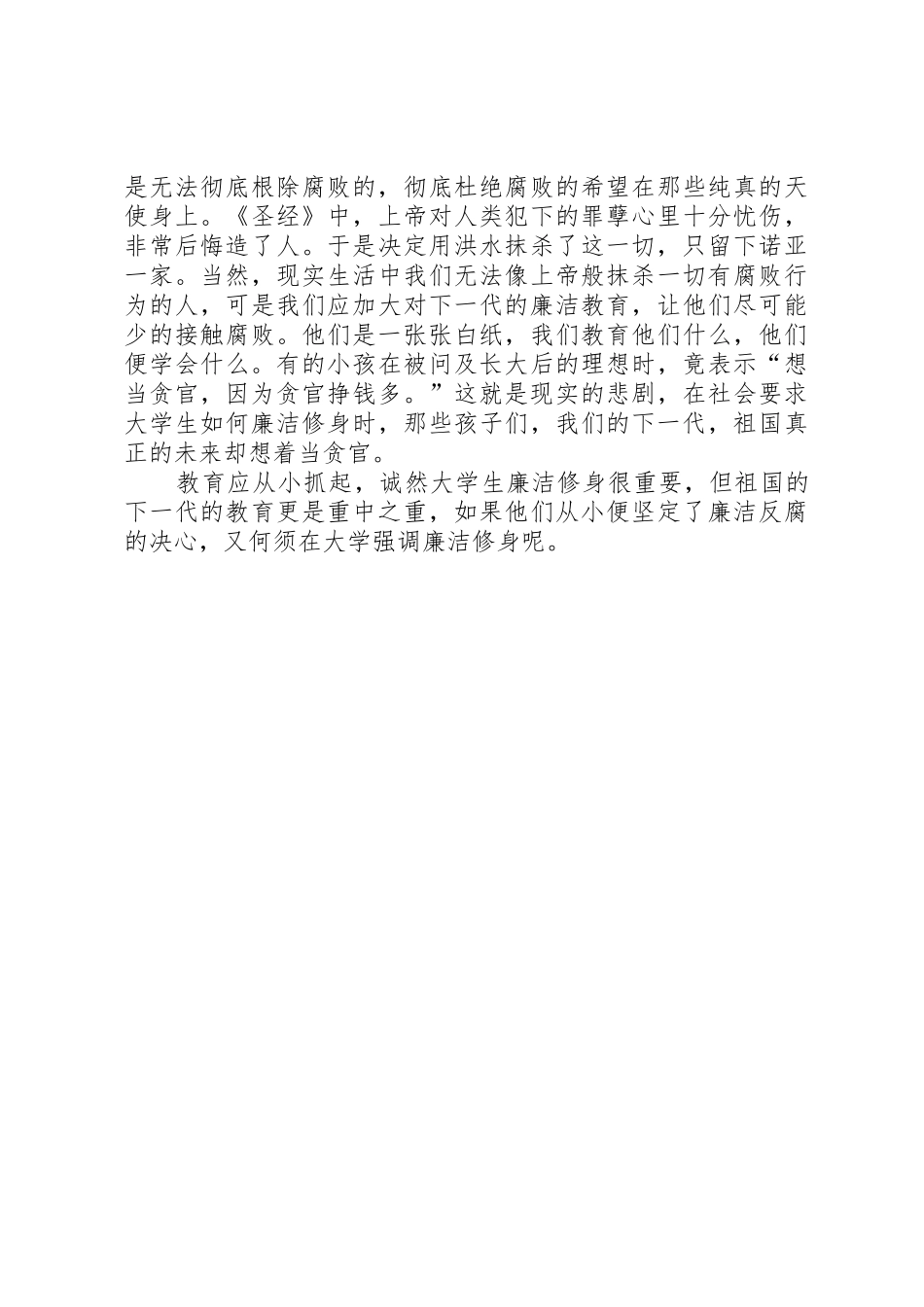 是无法彻底根除腐败的，彻底杜绝腐败的希望在那些纯真的天使身上。《圣经》中，上帝对人类犯下的罪孽心里十分忧伤，非常后悔造了人。于是决定用洪水抹杀了这一切，只留下诺亚一家。当然，现实生活中我们无法像上帝般抹杀一切有腐败行为的人，可是我们应加大对下一代的廉洁教育，让他们尽可能少的接触腐败。他们是一张张白纸，我们教育他们什么，他们便学会什么。有的小孩在被问及长大后的理想时，竟表示“想当贪官，因为贪官挣钱多。”这就是现实的悲剧，在社会要求大学生如何廉洁修身时，那些孩子们，我们的下一代，祖国真正的未来却想着当贪官。

教育应从小抓起，诚然大学生廉洁修身很重要，但祖国的下一代的教育更是重中之重，如果他们从小便坚定了廉洁反腐的决心，又何须在大学强调廉洁修身呢。